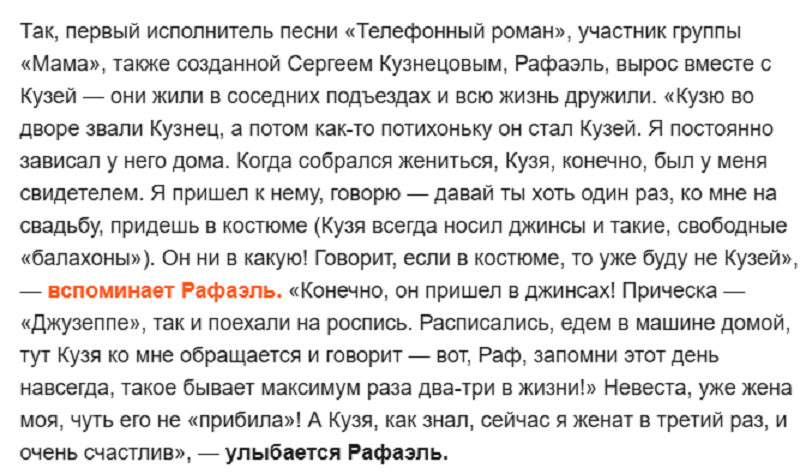 Так, первый исполнитель песни «Телефонный роман», участник группы «Мама», также созданной Сергеем Кузнецовым, Рафаэль, вырос вместе с Кузей — они жили в соседних подъездах и всю жизнь дружили. «Кузю во дворе звали Кузнец, а потом как-то потихоньку он стал Кузей. Я постоянно зависал у него дома. Когда собрался жениться, Кузя, конечно, был у меня свидетелем. Я пришел к нему, говорю — давай ты хоть один раз, ко мне на свадьбу, придешь в костюме (Кузя всегда носил джинсы и такие, свободные «балахоны»). Он ни в какую! Говорит, если в костюме, то уже буду не Кузей», — вспоминает Рафаэль. «Конечно, он пришел в джинсах! Прическа — «Джузеппе», так и поехали на роспись. Расписались, едем в машине домой, тут Кузя ко мне обращается и говорит — вот, Раф, запомни этот день навсегда, такое бывает максимум раза два-три в жизни!» Невеста, уже жена моя, чуть его не «прибила»! А Кузя, как знал, сейчас я женат в третий раз, и очень счастлив», — улыбается Рафаэль.